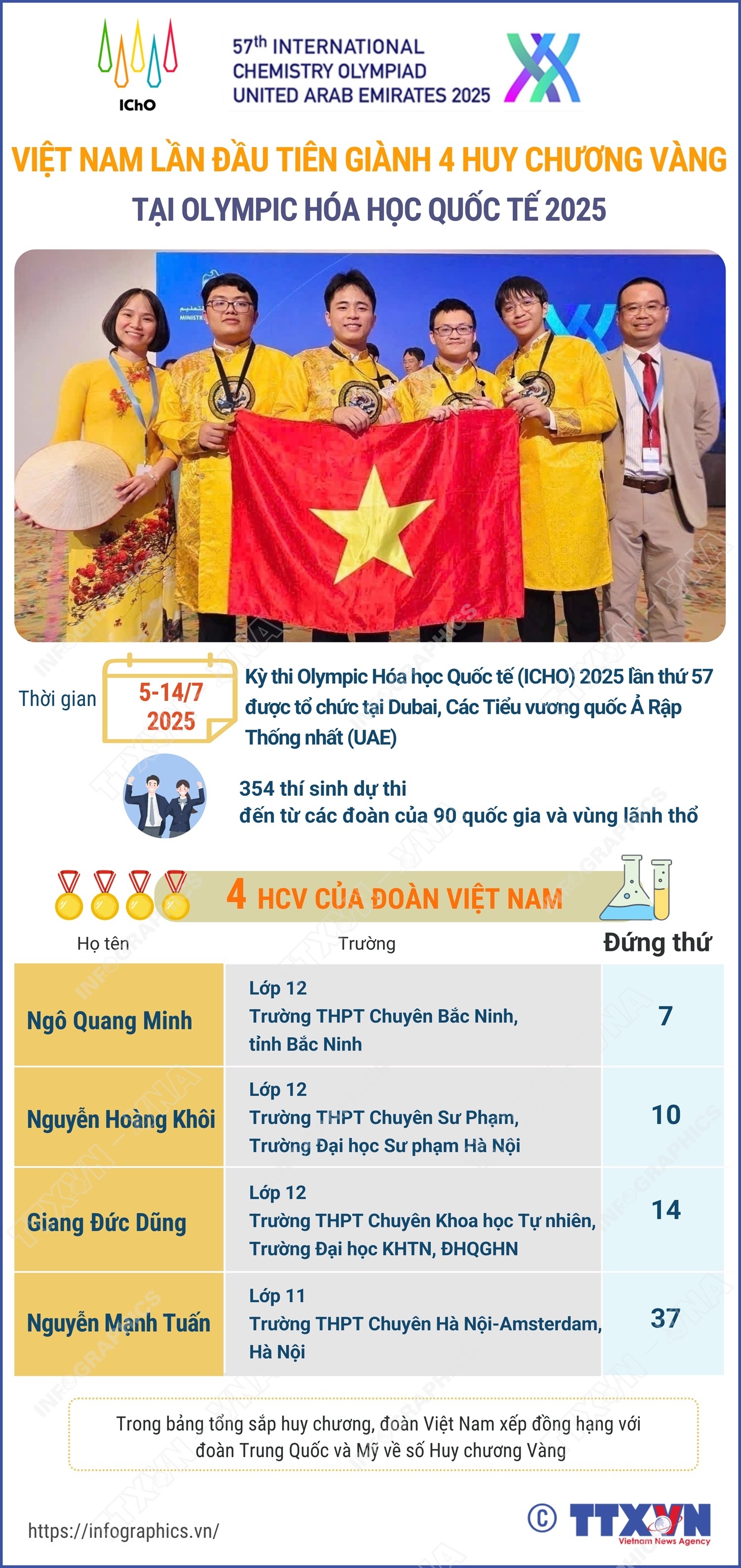 IChO

57th INTERNATIONAL CHEMISTRY OLYMPIAD UNITED ARAB EMIRATES 2025

VIỆT NAM LẦN ĐẦU TIÊN GIÀNH 4 HUY CHƯƠNG VÀNG TẠI OLYMPIC HÓA HỌC QUỐC TẾ 2025

Thời gian

5-14/7 2025

Kỳ thi Olympic Hóa học Quốc tế (ICHO) 2025 lần thứ 57 được tổ chức tại Dubai, Các Tiểu vương quốc Ả Rập Thống nhất (UAE)

354 thí sinh dự thi đến từ các đoàn của 90 quốc gia và vùng lãnh thổ

4 HCV CỦA ĐOÀN VIỆT NAM

| Họ tên | Trường | Đứng thứ |
|---|---|---|
| Ngô Quang Minh | Lớp 12 Trường THPT Chuyên Bắc Ninh, tỉnh Bắc Ninh | 7 |
| Nguyễn Hoàng Khôi | Lớp 12 Trường THPT Chuyên Sư Phạm, Trường Đại học Sư phạm Hà Nội | 10 |
| Giang Đức Dũng | Lớp 12 Trường THPT Chuyên Khoa học Tự nhiên, Trường Đại học KHTN, ĐHQGHN | 14 |
| Nguyễn Mạnh Tuấn | Lớp 11 Trường THPT Chuyên Hà Nội-Amsterdam, Hà Nội | 37 |

Trong bảng tổng sắp huy chương, đoàn Việt Nam xếp đồng hạng với đoàn Trung Quốc và Mỹ về số Huy chương Vàng

https://infographics.vn/

© TTXVN Vietnam News Agency